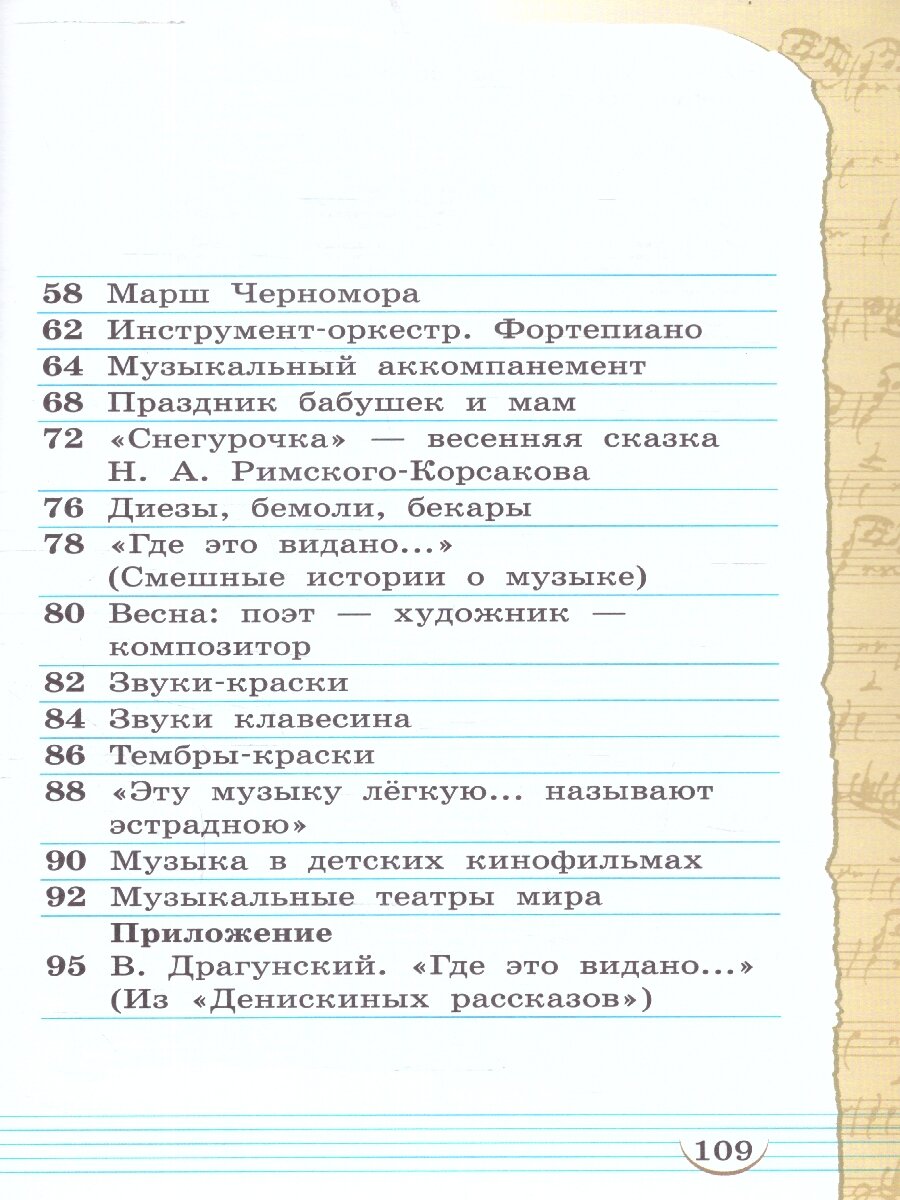 58 Марш Черномора
62 Инструмент-оркестр. Фортепиано
64 Музыкальный аккомпанемент
68 Праздник бабушек и мам
72 «Снегурочка» — весенняя сказка Н. А. Римского-Корсакова
76 Диезы, бемоли, бекары
78 «Где это видано...» (Смешные истории о музыке)
80 Весна: поэт — художник — композитор
82 Звуки-краски
84 Звуки клавесина
86 Тембры-краски
88 «Эту музыку лёгкую... называют эстрадною»
90 Музыка в детских кинофильмах
92 Музыкальные театры мира
Приложение
95 В. Драгунский. «Где это видано...» (Из «Денискиных рассказов»)

109